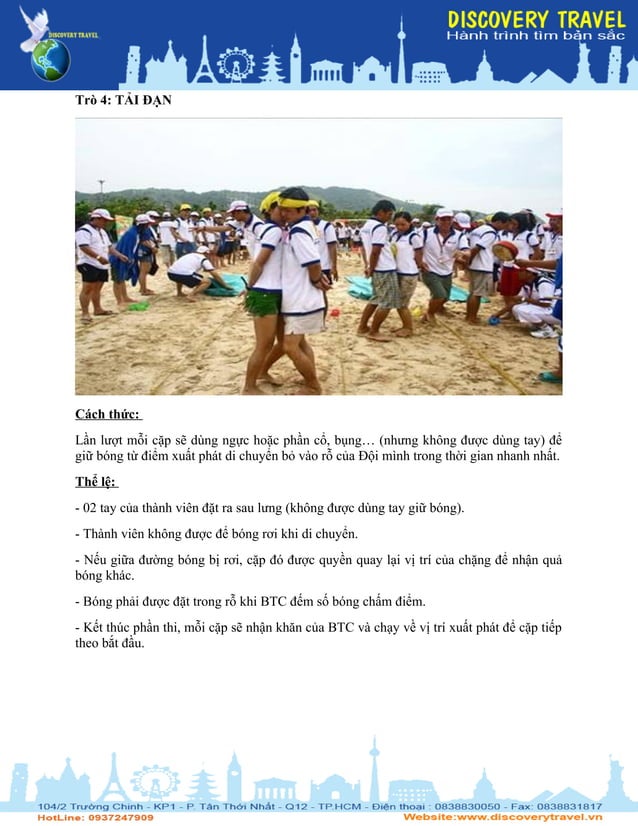 DISCOVERY TRAVEL

DISCOVERY TRAVEL
Hành trình tìm bản sắc

Trò 4: TẢI ĐẠN

Cách thức:

Lần lượt mỗi cặp sẽ dùng ngực hoặc phần cổ, bụng… (nhưng không được dùng tay) để giữ bóng từ điểm xuất phát di chuyển bỏ vào rổ của Đội mình trong thời gian nhanh nhất.

Thể lệ:

- 02 tay của thành viên đặt ra sau lưng (không được dùng tay giữ bóng).

- Thành viên không được để bóng rơi khi di chuyển.

- Nếu giữa đường bóng bị rơi, cặp đó được quyền quay lại vị trí của chặng để nhận quả bóng khác.

- Bóng phải được đặt trong rổ khi BTC đếm số bóng chấm điểm.

- Kết thúc phần thi, mỗi cặp sẽ nhận khăn của BTC và chạy về vị trí xuất phát để cặp tiếp theo bắt đầu.

104/2 Trường Chinh - KP1 - P. Tân Thới Nhất - Q12 - TP.HCM - Điện thoại : 0838830050 - Fax: 0838831817
HotLine: 0937247909
Website:www.discoverytravel.vn